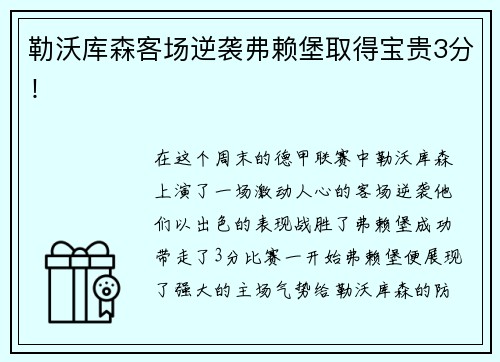 勒沃库森客场逆袭弗赖堡取得宝贵3分！

在这个周末的德甲联赛中勒沃库森上演了一场激动人心的客场逆袭他们以出色的表现战胜了弗赖堡成功带走了3分比赛一开始弗赖堡便展现了强大的主场气势给勒沃库森的防